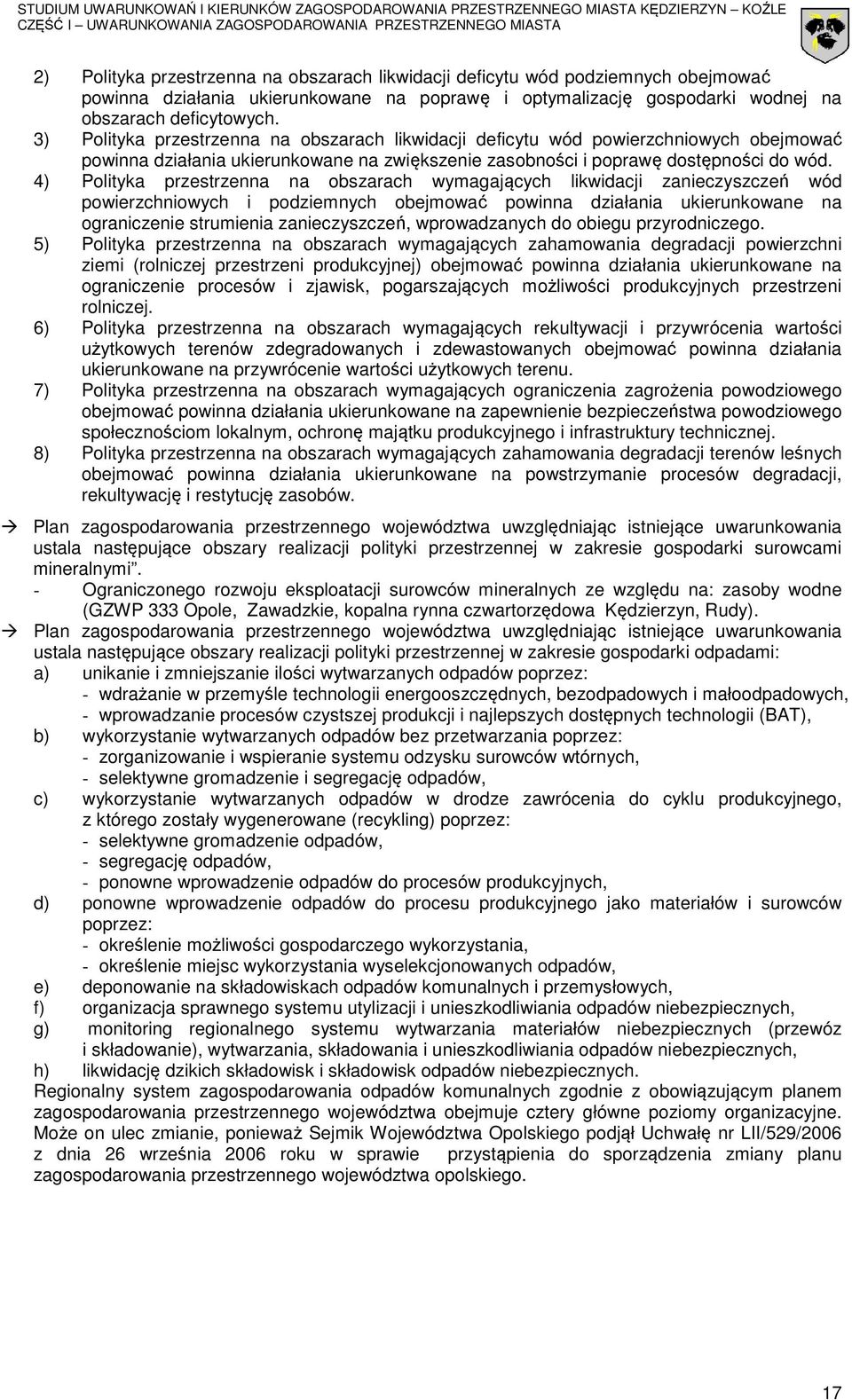 STUDIUM UWARUNKOWAŃ I KIERUNKÓW ZAGOSPODAROWANIA PRZESTRZENNEGO MIASTA KĘDZIERZYN – KOŹLE
CZĘŚĆ I – UWARUNKOWANIA ZAGOSPODAROWANIA PRZESTRZENNEGO MIASTA

2) Polityka przestrzenna na obszarach likwidacji deficytu wód podziemnych obejmować powinna działania ukierunkowane na poprawę i optymalizację gospodarki wodnej na obszarach deficytowych.
3) Polityka przestrzenna na obszarach likwidacji deficytu wód powierzchniowych obejmować powinna działania ukierunkowane na zwiększenie zasobności i poprawę dostępności do wód.
4) Polityka przestrzenna na obszarach wymagających likwidacji zanieczyszczeń wód powierzchniowych i podziemnych obejmować powinna działania ukierunkowane na ograniczenie strumienia zanieczyszczeń, wprowadzanych do obiegu przyrodniczego.
5) Polityka przestrzenna na obszarach wymagających zahamowania degradacji powierzchni ziemi (rolniczej przestrzeni produkcyjnej) obejmować powinna działania ukierunkowane na ograniczenie procesów i zjawisk, pogarszających możliwości produkcyjnych przestrzeni rolniczej.
6) Polityka przestrzenna na obszarach wymagających rekultywacji i przywrócenia wartości użytkowych terenów zdegradowanych i zdewastowanych obejmować powinna działania ukierunkowane na przywrócenie wartości użytkowych terenu.
7) Polityka przestrzenna na obszarach wymagających ograniczenia zagrożenia powodziowego obejmować powinna działania ukierunkowane na zapewnienie bezpieczeństwa powodziowego społecznościom lokalnym, ochronę majątku produkcyjnego i infrastruktury technicznej.
8) Polityka przestrzenna na obszarach wymagających zahamowania degradacji terenów leśnych obejmować powinna działania ukierunkowane na powstrzymanie procesów degradacji, rekultywację i restytucję zasobów.

→ Plan zagospodarowania przestrzennego województwa uwzględniając istniejące uwarunkowania ustala następujące obszary realizacji polityki przestrzennej w zakresie gospodarki surowcami mineralnymi".
- Ograniczonego rozwoju eksploatacji surowców mineralnych ze względu na: zasoby wodne (GZWP 333 Opole, Zawadzkie, kopalna rynna czwartorzędowa Kędzierzyn, Rudy).
→ Plan zagospodarowania przestrzennego województwa uwzględniając istniejące uwarunkowania ustala następujące obszary realizacji polityki przestrzennej w zakresie gospodarki odpadami:
a) unikanie i zmniejszanie ilości wytwarzanych odpadów poprzez:
- wdrażanie w przemyśle technologii energooszczędnych, bezodpadowych i małoodpadowych,
- wprowadzanie procesów czystszej produkcji i najlepszych dostępnych technologii (BAT),
b) wykorzystanie wytwarzanych odpadów bez przetwarzania poprzez:
- zorganizowanie i wspieranie systemu odzysku surowców wtórnych,
- selektywne gromadzenie i segregację odpadów,
c) wykorzystanie wytwarzanych odpadów w drodze zawrócenia do cyklu produkcyjnego, z którego zostały wygenerowane (recykling) poprzez:
- selektywne gromadzenie odpadów,
- segregację odpadów,
- ponowne wprowadzenie odpadów do procesów produkcyjnych,
d) ponowne wprowadzenie odpadów do procesu produkcyjnego jako materiałów i surowców poprzez:
- określenie możliwości gospodarczego wykorzystania,
- określenie miejsc wykorzystania wyselekcjonowanych odpadów,
e) deponowanie na składowiskach odpadów komunalnych i przemysłowych,
f) organizacja sprawnego systemu utylizacji i unieszkodliwiania odpadów niebezpiecznych,
g) monitoring regionalnego systemu wytwarzania materiałów niebezpiecznych (przewóz i składowanie), wytwarzania, składowania i unieszkodliwiania odpadów niebezpiecznych,
h) likwidację dzikich składowisk i składowisk odpadów niebezpiecznych.
Regionalny system zagospodarowania odpadów komunalnych zgodnie z obowiązującym planem zagospodarowania przestrzennego województwa obejmuje cztery główne poziomy organizacyjne. Może on ulec zmianie, ponieważ Sejmik Województwa Opolskiego podjął Uchwałę nr LII/529/2006 z dnia 26 września 2006 roku w sprawie przystąpienia do sporządzenia zmiany planu zagospodarowania przestrzennego województwa opolskiego.

17